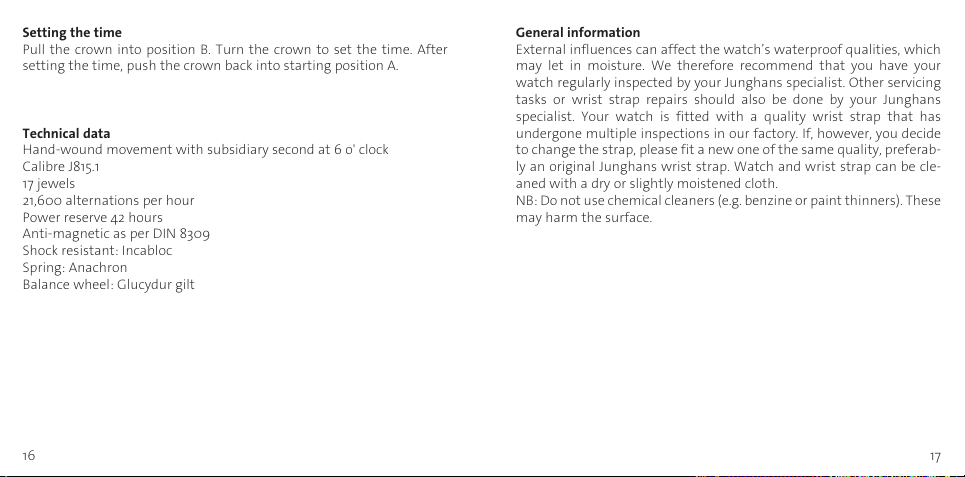 **Setting the time**
Pull the crown into position B. Turn the crown to set the time. After setting the time, push the crown back into starting position A.

**Technical data**
Hand-wound movement with subsidiary second at 6 o' clock
Calibre J815.1
17 jewels
21,600 alternations per hour
Power reserve 42 hours
Anti-magnetic as per DIN 8309
Shock resistant: Incabloc
Spring: Anachron
Balance wheel: Glucydur gilt

16

**General information**
External influences can affect the watch's waterproof qualities, which may let in moisture. We therefore recommend that you have your watch regularly inspected by your Junghans specialist. Other servicing tasks or wrist strap repairs should also be done by your Junghans specialist. Your watch is fitted with a quality wrist strap that has undergone multiple inspections in our factory. If, however, you decide to change the strap, please fit a new one of the same quality, preferably an original Junghans wrist strap. Watch and wrist strap can be cleaned with a dry or slightly moistened cloth.
NB: Do not use chemical cleaners (e.g. benzine or paint thinners). These may harm the surface.

17